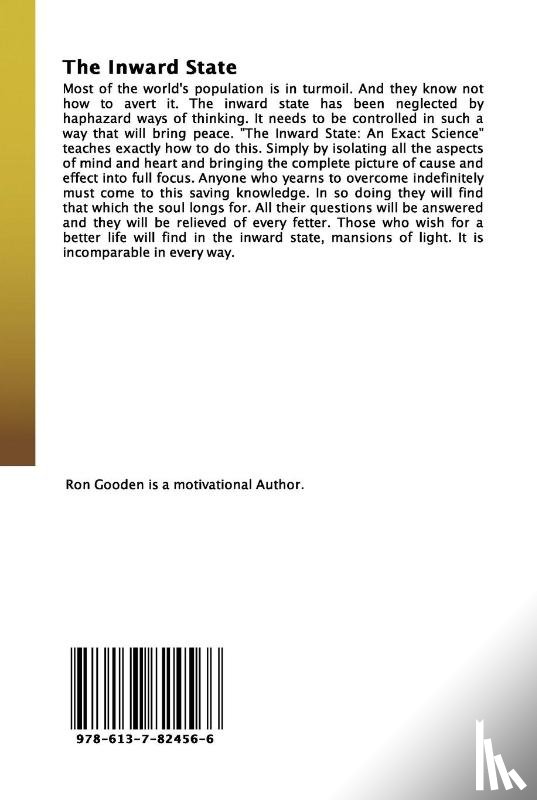 The Inward State

Most of the world's population is in turmoil. And they know not how to avert it. The inward state has been neglected by haphazard ways of thinking. It needs to be controlled in such a way that will bring peace. "The Inward State: An Exact Science" teaches exactly how to do this. Simply by isolating all the aspects of mind and heart and bringing the complete picture of cause and effect into full focus. Anyone who yearns to overcome indefinitely must come to this saving knowledge. In so doing they will find that which the soul longs for. All their questions will be answered and they will be relieved of every fetter. Those who wish for a better life will find in the inward state, mansions of light. It is incomparable in every way.

Ron Gooden is a motivational Author.

978-613-7-82456-6